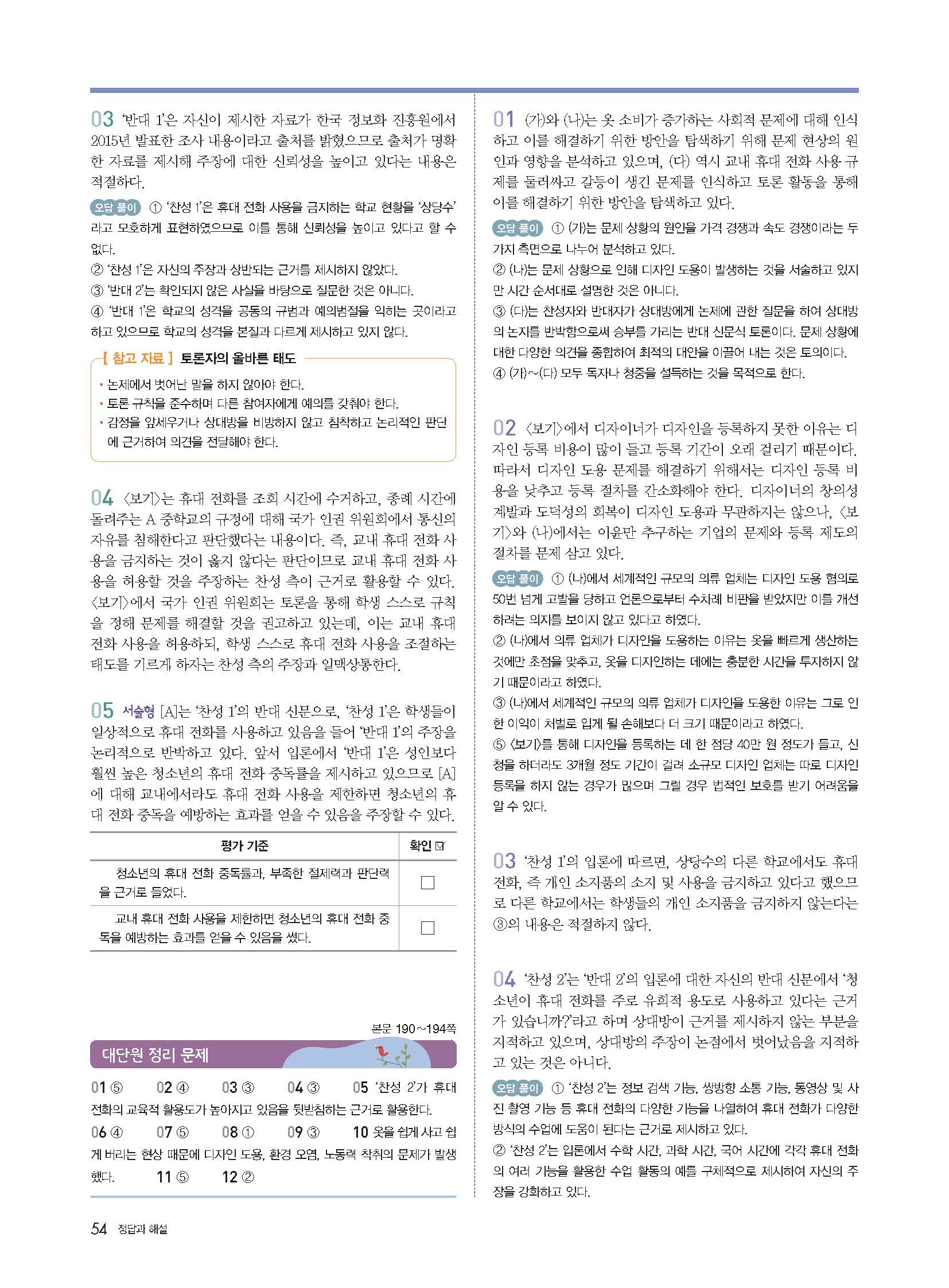 03 '반대 1'은 자신이 제시한 자료가 한국 정보화 진흥원에서 2015년 발표한 조사 내용이라고 출처를 밝혔으므로 출처가 명확한 자료를 제시해 주장에 대한 신뢰성을 높이고 있다는 내용은 적절하다.

오답 풀이 ① '찬성 1'은 휴대 전화 사용을 금지하는 학교 현황을 '상당수'라고 모호하게 표현하였으므로 이를 통해 신뢰성을 높이고 있다고 할 수 없다.
② '찬성 1'은 자신의 주장과 상반되는 근거를 제시하지 않았다.
③ '반대 2'는 확인되지 않은 사실을 바탕으로 질문한 것은 아니다.
④ '반대 1'은 학교의 성격을 공동의 규범과 예의범절을 익히는 곳이라고 하고 있으므로 학교의 성격을 본질과 다르게 제시하고 있지 않다.

[ 참고 자료 ] 토론자의 올바른 태도
• 논제에서 벗어난 말을 하지 않아야 한다.
• 토론 규칙을 준수하며 다른 참여자에게 예의를 갖춰야 한다.
• 감정을 앞세우거나 상대방을 비방하지 않고 침착하고 논리적인 판단에 근거하여 의견을 전달해야 한다.

04 〈보기〉는 휴대 전화를 조회 시간에 수거하고, 종례 시간에 돌려주는 A 중학교의 규정에 대해 국가 인권 위원회에서 통신의 자유를 침해한다고 판단했다는 내용이다. 즉, 교내 휴대 전화 사용을 금지하는 것이 옳지 않다는 판단이므로 교내 휴대 전화 사용을 허용할 것을 주장하는 찬성 측이 근거로 활용할 수 있다. 〈보기〉에서 국가 인권 위원회는 토론을 통해 학생 스스로 규칙을 정해 문제를 해결할 것을 권고하고 있는데, 이는 교내 휴대 전화 사용을 허용하되, 학생 스스로 휴대 전화 사용을 조절하는 태도를 기르게 하자는 찬성 측의 주장과 일맥상통한다.

05 서술형 [A]는 '찬성 1'의 반대 신문으로, '찬성 1'은 학생들이 일상적으로 휴대 전화를 사용하고 있음을 들어 '반대 1'의 주장을 논리적으로 반박하고 있다. 앞서 입론에서 '반대 1'은 성인보다 훨씬 높은 청소년의 휴대 전화 중독률을 제시하고 있으므로 [A]에 대해 교내에서라도 휴대 전화 사용을 제한하면 청소년의 휴대 전화 중독을 예방하는 효과를 얻을 수 있음을 주장할 수 있다.

| 평가 기준 | 확인 ☑ |
|---|---|
| 청소년의 휴대 전화 중독률과, 부족한 절제력과 판단력을 근거로 들었다. | ☐ |
| 교내 휴대 전화 사용을 제한하면 청소년의 휴대 전화 중독을 예방하는 효과를 얻을 수 있음을 썼다. | ☐ |

본문 190~194쪽
대단원 정리 문제
01 ⑤ 02 ④ 03 ③ 04 ③ 05 '찬성 2'가 휴대 전화의 교육적 활용도가 높아지고 있음을 뒷받침하는 근거로 활용한다.
06 ④ 07 ⑤ 08 ① 09 ③ 10 옷을 쉽게 사고 쉽게 버리는 현상 때문에 디자인 도용, 환경 오염, 노동력 착취의 문제가 발생했다. 11 ⑤ 12 ②

01 (가)와 (나)는 옷 소비가 증가하는 사회적 문제에 대해 인식하고 이를 해결하기 위한 방안을 탐색하기 위해 문제 현상의 원인과 영향을 분석하고 있으며, (다) 역시 교내 휴대 전화 사용 규제를 둘러싸고 갈등이 생긴 문제를 인식하고 토론 활동을 통해 이를 해결하기 위한 방안을 탐색하고 있다.

오답 풀이 ① (가)는 문제 상황의 원인을 가격 경쟁과 속도 경쟁이라는 두 가지 측면으로 나누어 분석하고 있다.
② (나)는 문제 상황으로 인해 디자인 도용이 발생하는 것을 서술하고 있지만 시간 순서대로 설명한 것은 아니다.
③ (다)는 찬성자와 반대자가 상대방에게 논제에 관한 질문을 하여 상대방의 논지를 반박함으로써 승부를 가리는 반대 신문식 토론이다. 문제 상황에 대한 다양한 의견을 종합하여 최적의 대안을 이끌어 내는 것은 토의이다.
④ (가)~(다) 모두 독자나 청중을 설득하는 것을 목적으로 한다.

02 〈보기〉에서 디자이너가 디자인을 등록하지 못한 이유는 디자인 등록 비용이 많이 들고 등록 기간이 오래 걸리기 때문이다. 따라서 디자인 도용 문제를 해결하기 위해서는 디자인 등록 비용을 낮추고 등록 절차를 간소화해야 한다. 디자이너의 창의성 계발과 도덕성의 회복이 디자인 도용과 무관하지는 않으나, 〈보기〉와 (나)에서는 이윤만 추구하는 기업의 문제와 등록 제도의 절차를 문제 삼고 있다.

오답 풀이 ① (나)에서 세계적인 규모의 의류 업체는 디자인 도용 혐의로 50번 넘게 고발을 당하고 언론으로부터 수차례 비판을 받았지만 이를 개선하려는 의지를 보이지 않고 있다고 하였다.
② (나)에서 의류 업체가 디자인을 도용하는 이유는 옷을 빠르게 생산하는 것에만 초점을 맞추고, 옷을 디자인하는 데에는 충분한 시간을 투자하지 않기 때문이라고 하였다.
③ (나)에서 세계적인 규모의 의류 업체가 디자인을 도용한 이유는 그로 인한 이익이 처벌로 입게 될 손해보다 더 크기 때문이라고 하였다.
⑤ 〈보기〉를 통해 디자인을 등록하는 데 한 점당 40만 원 정도가 들고, 신청을 하더라도 3개월 정도 기간이 걸려 소규모 디자인 업체는 따로 디자인 등록을 하지 않는 경우가 많으며 그럴 경우 법적인 보호를 받기 어려움을 알 수 있다.

03 '찬성 1'의 입론에 따르면, 상당수의 다른 학교에서도 휴대 전화, 즉 개인 소지품의 소지 및 사용을 금지하고 있다고 했으므로 다른 학교에서는 학생들의 개인 소지품을 금지하지 않는다는 ③의 내용은 적절하지 않다.

04 '찬성 2'는 '반대 2'의 입론에 대한 자신의 반대 신문에서 '청소년이 휴대 전화를 주로 유희적 용도로 사용하고 있다는 근거가 있습니까?'라고 하며 상대방이 근거를 제시하지 않는 부분을 지적하고 있으며, 상대방의 주장이 논점에서 벗어났음을 지적하고 있는 것은 아니다.

오답 풀이 ① '찬성 2'는 정보 검색 기능, 쌍방향 소통 기능, 동영상 및 사진 촬영 기능 등 휴대 전화의 다양한 기능을 나열하여 휴대 전화가 다양한 방식의 수업에 도움이 된다는 근거로 제시하고 있다.
② '찬성 2'는 입론에서 수학 시간, 과학 시간, 국어 시간에 각각 휴대 전화의 여러 기능을 활용한 수업 활동의 예를 구체적으로 제시하여 자신의 주장을 강화하고 있다.

54 정답과 해설